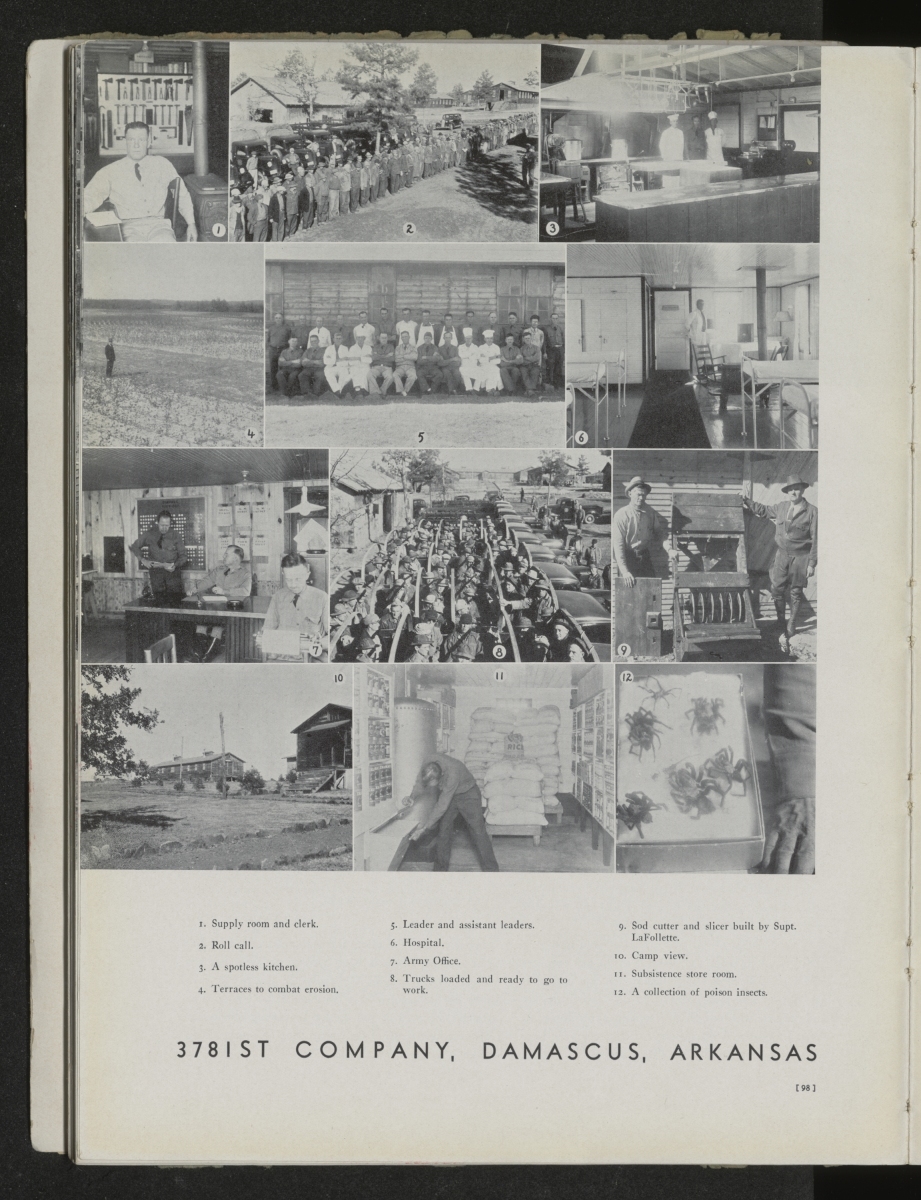 1
2
3
4
5
6
7
8
9
10
11
12

1. Supply room and clerk.
2. Roll call.
3. A spotless kitchen.
4. Terraces to combat erosion.

5. Leader and assistant leaders.
6. Hospital.
7. Army Office.
8. Trucks loaded and ready to go to work.

9. Sod cutter and slicer built by Supt. LaFollette.
10. Camp view.
11. Subsistence store room.
12. A collection of poison insects.

3781ST COMPANY, DAMASCUS, ARKANSAS

[98]